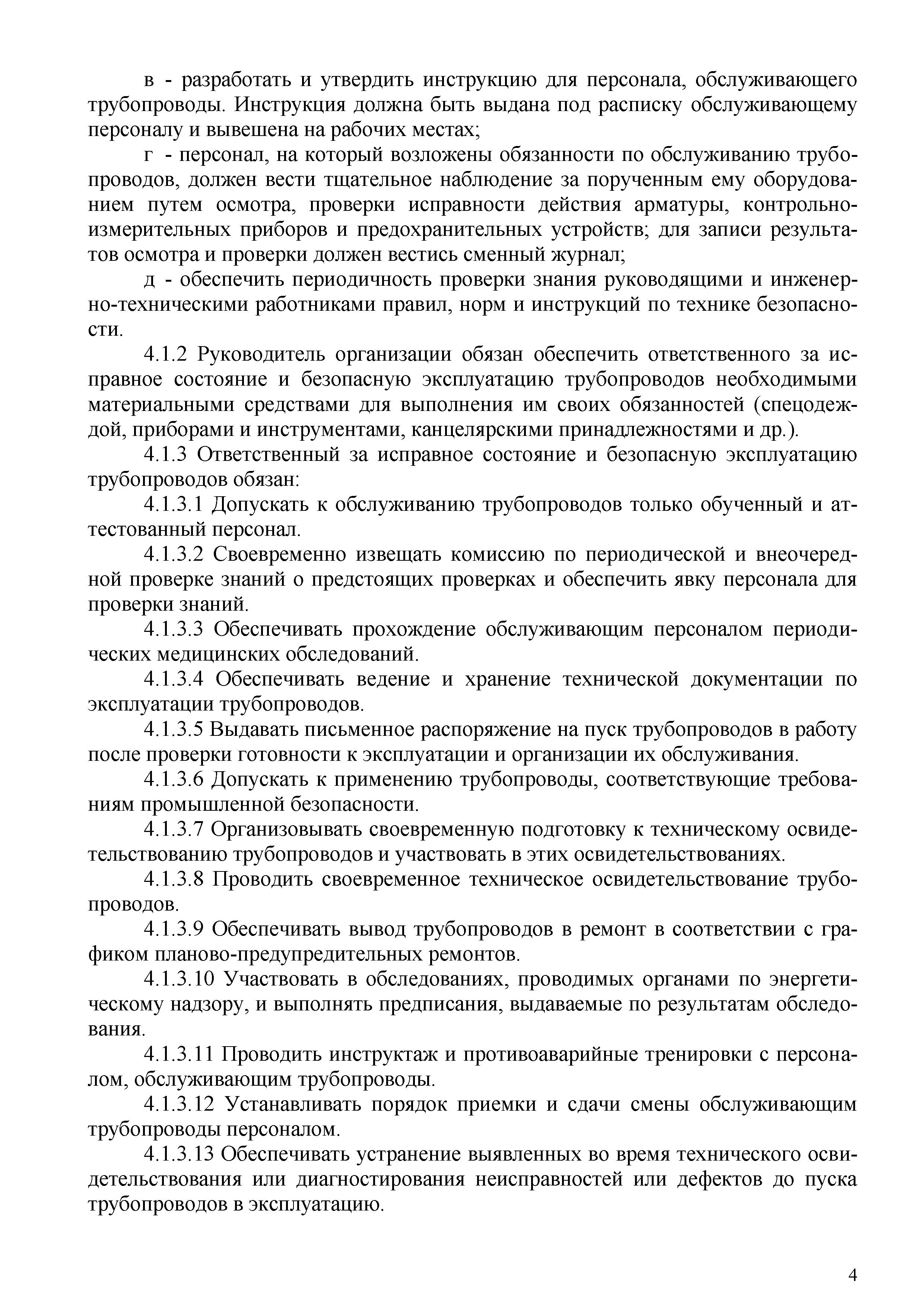 в - разработать и утвердить инструкцию для персонала, обслуживающего трубопроводы. Инструкция должна быть выдана под расписку обслуживающему персоналу и вывешена на рабочих местах;

г - персонал, на который возложены обязанности по обслуживанию трубопроводов, должен вести тщательное наблюдение за порученным ему оборудованием путем осмотра, проверки исправности действия арматуры, контрольно-измерительных приборов и предохранительных устройств; для записи результатов осмотра и проверки должен вестись сменный журнал;

д - обеспечить периодичность проверки знания руководящими и инженерно-техническими работниками правил, норм и инструкций по технике безопасности.

4.1.2 Руководитель организации обязан обеспечить ответственного за исправное состояние и безопасную эксплуатацию трубопроводов необходимыми материальными средствами для выполнения им своих обязанностей (спецодеждой, приборами и инструментами, канцелярскими принадлежностями и др.).

4.1.3 Ответственный за исправное состояние и безопасную эксплуатацию трубопроводов обязан:

4.1.3.1 Допускать к обслуживанию трубопроводов только обученный и аттестованный персонал.

4.1.3.2 Своевременно извещать комиссию по периодической и внеочередной проверке знаний о предстоящих проверках и обеспечить явку персонала для проверки знаний.

4.1.3.3 Обеспечивать прохождение обслуживающим персоналом периодических медицинских обследований.

4.1.3.4 Обеспечивать ведение и хранение технической документации по эксплуатации трубопроводов.

4.1.3.5 Выдавать письменное распоряжение на пуск трубопроводов в работу после проверки готовности к эксплуатации и организации их обслуживания.

4.1.3.6 Допускать к применению трубопроводы, соответствующие требованиям промышленной безопасности.

4.1.3.7 Организовывать своевременную подготовку к техническому освидетельствованию трубопроводов и участвовать в этих освидетельствованиях.

4.1.3.8 Проводить своевременное техническое освидетельствование трубопроводов.

4.1.3.9 Обеспечивать вывод трубопроводов в ремонт в соответствии с графиком планово-предупредительных ремонтов.

4.1.3.10 Участвовать в обследованиях, проводимых органами по энергетическому надзору, и выполнять предписания, выдаваемые по результатам обследования.

4.1.3.11 Проводить инструктаж и противоаварийные тренировки с персоналом, обслуживающим трубопроводы.

4.1.3.12 Устанавливать порядок приемки и сдачи смены обслуживающим трубопроводы персоналом.

4.1.3.13 Обеспечивать устранение выявленных во время технического освидетельствования или диагностирования неисправностей или дефектов до пуска трубопроводов в эксплуатацию.

4